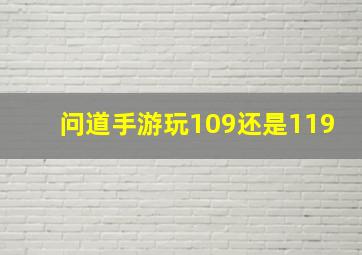 问道手游玩109还是119